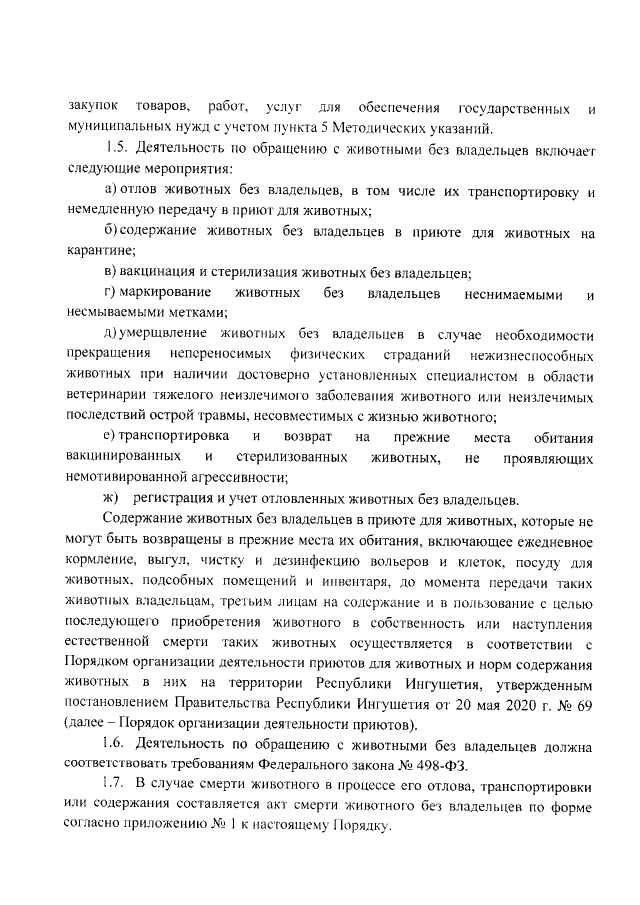 закупок товаров, работ, услуг для обеспечения государственных и муниципальных нужд с учетом пункта 5 Методических указаний.

1.5. Деятельность по обращению с животными без владельцев включает следующие мероприятия:

а) отлов животных без владельцев, в том числе их транспортировку и немедленную передачу в приют для животных;

б) содержание животных без владельцев в приюте для животных на карантине;

в) вакцинация и стерилизация животных без владельцев;

г) маркирование животных без владельцев неснимаемыми и несмываемыми метками;

д) умерщвление животных без владельцев в случае необходимости прекращения непереносимых физических страданий нежизнеспособных животных при наличии достоверно установленных специалистом в области ветеринарии тяжелого неизлечимого заболевания животного или неизлечимых последствий острой травмы, несовместимых с жизнью животного;

е) транспортировка и возврат на прежние места обитания вакцинированных и стерилизованных животных, не проявляющих немотивированной агрессивности;

ж) регистрация и учет отловленных животных без владельцев.

Содержание животных без владельцев в приюте для животных, которые не могут быть возвращены в прежние места их обитания, включающее ежедневное кормление, выгул, чистку и дезинфекцию вольеров и клеток, посуду для животных, подсобных помещений и инвентаря, до момента передачи таких животных владельцам, третьим лицам на содержание и в пользование с целью последующего приобретения животного в собственность или наступления естественной смерти таких животных осуществляется в соответствии с Порядком организации деятельности приютов для животных и норм содержания животных в них на территории Республики Ингушетия, утвержденным постановлением Правительства Республики Ингушетия от 20 мая 2020 г. № 69 (далее – Порядок организации деятельности приютов).

1.6. Деятельность по обращению с животными без владельцев должна соответствовать требованиям Федерального закона № 498-ФЗ.

1.7. В случае смерти животного в процессе его отлова, транспортировки или содержания составляется акт смерти животного без владельцев по форме согласно приложению № 1 к настоящему Порядку.